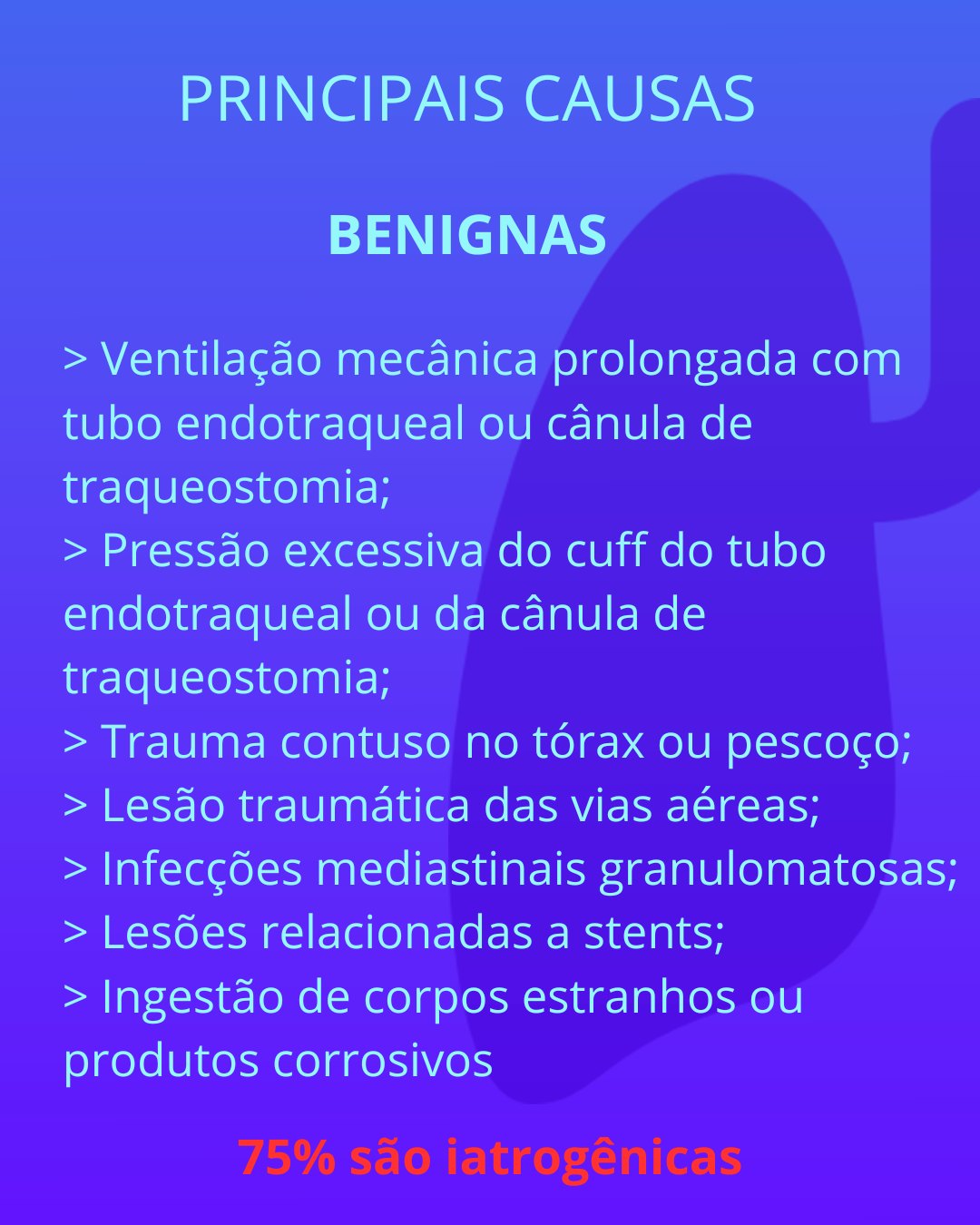 PRINCIPAIS CAUSAS

BENIGNAS

> Ventilação mecânica prolongada com tubo endotraqueal ou cânula de traqueostomia;
> Pressão excessiva do cuff do tubo endotraqueal ou da cânula de traqueostomia;
> Trauma contuso no tórax ou pescoço;
> Lesão traumática das vias aéreas;
> Infecções mediastinais granulomatosas;
> Lesões relacionadas a stents;
> Ingestão de corpos estranhos ou produtos corrosivos

75% são iatrogênicas